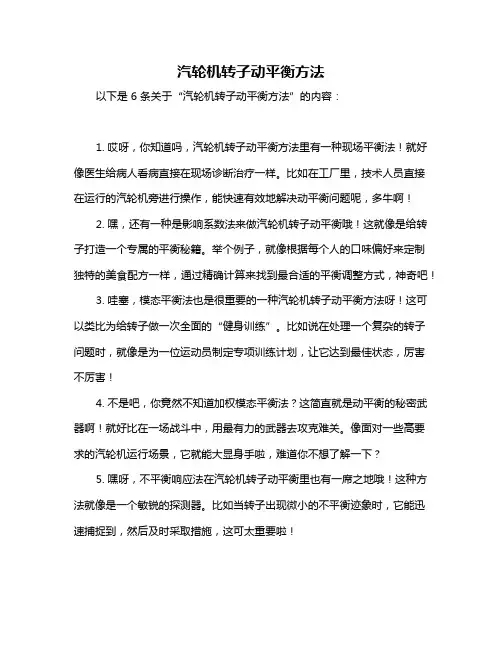 汽轮机转子动平衡方法

以下是 6 条关于“汽轮机转子动平衡方法”的内容：

1. 哎呀，你知道吗，汽轮机转子动平衡方法里有一种现场平衡法！就好像医生给病人看病直接在现场诊断治疗一样。比如在工厂里，技术人员直接在运行的汽轮机旁进行操作，能快速有效地解决动平衡问题呢，多牛啊！

2. 嘿，还有一种是影响系数法来做汽轮机转子动平衡哦！这就像是给转子打造一个专属的平衡秘籍。举个例子，就像根据每个人的口味偏好来定制独特的美食配方一样，通过精确计算来找到最合适的平衡调整方式，神奇吧！

3. 哇塞，模态平衡法也是很重要的一种汽轮机转子动平衡方法呀！这可以类比为给转子做一次全面的“健身训练”。比如说在处理一个复杂的转子问题时，就像是为一位运动员制定专项训练计划，让它达到最佳状态，厉害不厉害！

4. 不是吧，你竟然不知道加权模态平衡法？这简直就是动平衡的秘密武器啊！就好比在一场战斗中，用最有力的武器去攻克难关。像面对一些高要求的汽轮机运行场景，它就能大显身手啦，难道你不想了解一下？

5. 嘿呀，不平衡响应法在汽轮机转子动平衡里也有一席之地哦！这种方法就像是一个敏锐的探测器。比如当转子出现微小的不平衡迹象时，它能迅速捕捉到，然后及时采取措施，这可太重要啦！